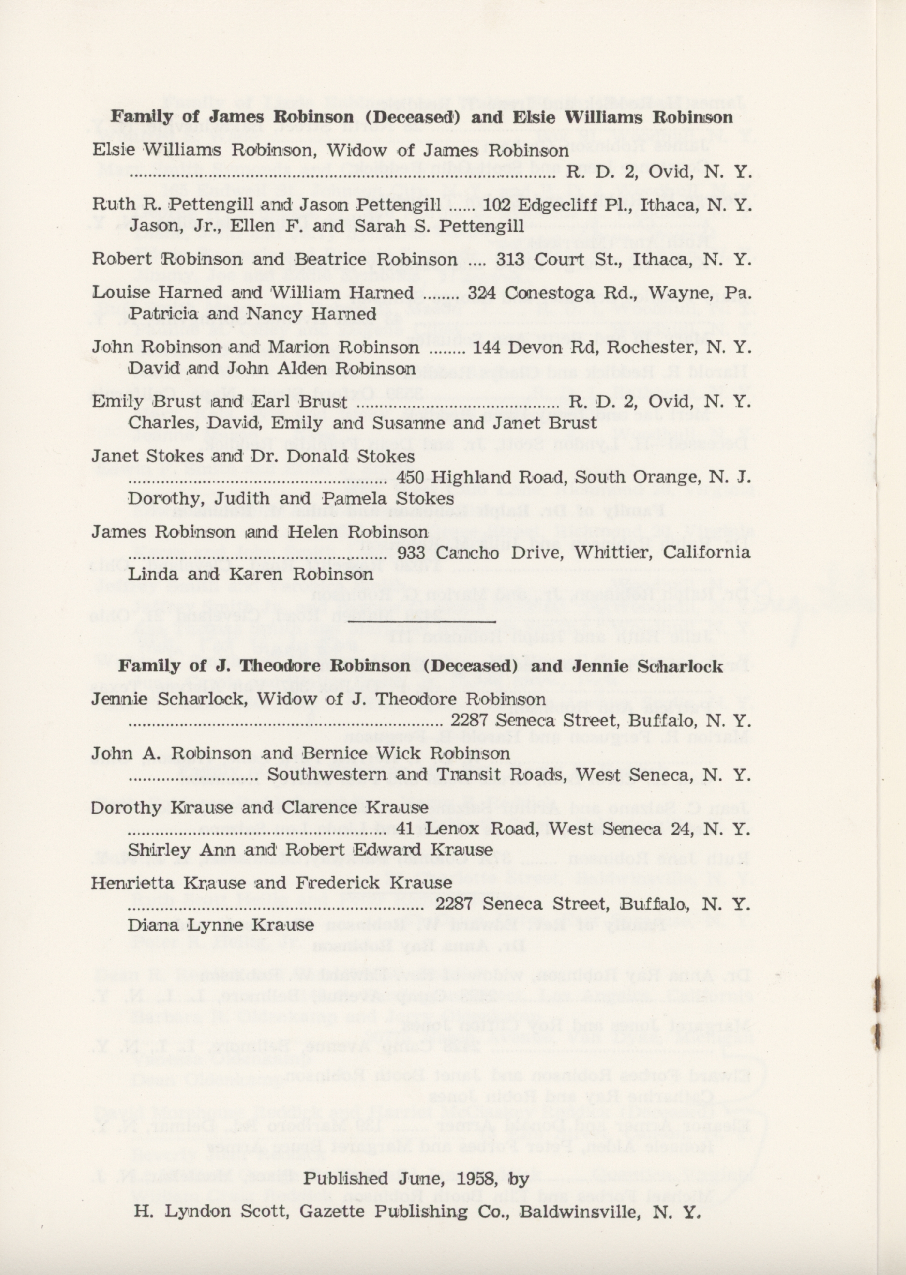 Family of James Robinson (Deceased) and Elsie Williams Robinson

Elsie Williams Robinson, Widow of James Robinson
R. D. 2, Ovid, N. Y.

Ruth R. Pettengill and Jason Pettengill 102 Edgecliff Pl., Ithaca, N. Y.
Jason, Jr., Ellen F. and Sarah S. Pettengill

Robert Robinson and Beatrice Robinson 313 Court St., Ithaca, N. Y.

Louise Harned and William Harned 324 Conestoga Rd., Wayne, Pa.
Patricia and Nancy Harned

John Robinson and Marion Robinson 144 Devon Rd, Rochester, N. Y.
David and John Alden Robinson

Emily Brust and Earl Brust R. D. 2, Ovid, N. Y.
Charles, David, Emily and Susanne and Janet Brust

Janet Stokes and Dr. Donald Stokes
450 Highland Road, South Orange, N. J.
Dorothy, Judith and Pamela Stokes

James Robinson and Helen Robinson
933 Cancho Drive, Whittier, California
Linda and Karen Robinson

Family of J. Theodore Robinson (Deceased) and Jennie Scharlock

Jennie Scharlock, Widow of J. Theodore Robinson
2287 Seneca Street, Buffalo, N. Y.

John A. Robinson and Bernice Wick Robinson
Southwestern and Transit Roads, West Seneca, N. Y.

Dorothy Krause and Clarence Krause
41 Lenox Road, West Seneca 24, N. Y.
Shirley Ann and Robert Edward Krause

Henrietta Krause and Frederick Krause
2287 Seneca Street, Buffalo, N. Y.
Diana Lynne Krause

Published June, 1958, by
H. Lyndon Scott, Gazette Publishing Co., Baldwinsville, N. Y.